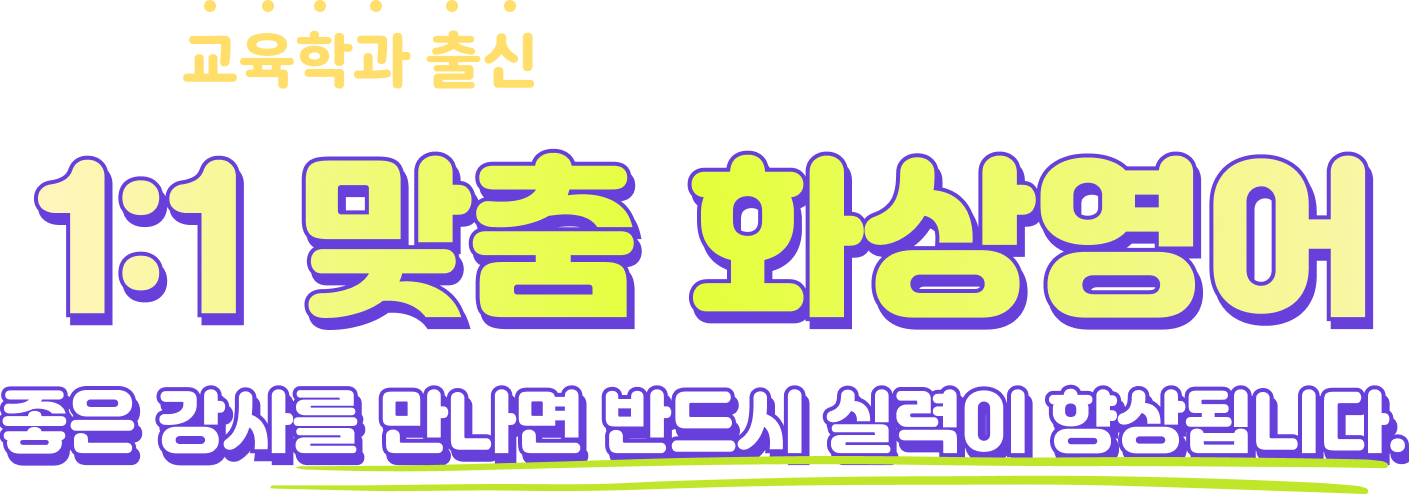 교육학과 출신

1:1 맞춤 화상영어

좋은 강사를 만나면 반드시 실력이 향상됩니다.